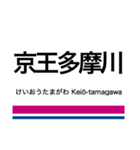 京王多摩川

けいおうたまがわ Keiō-tamagawa